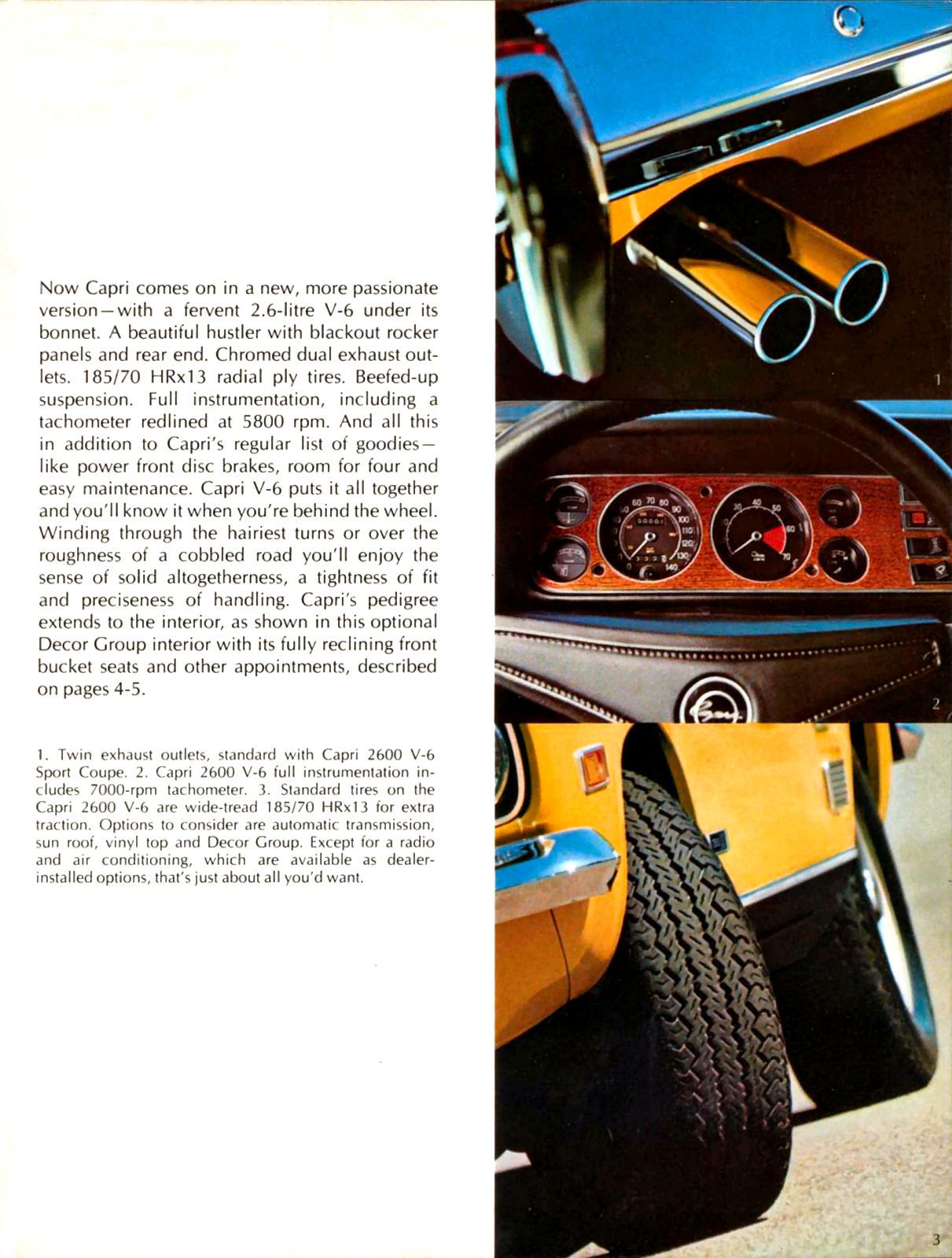 Now Capri comes on in a new, more passionate version—with a fervent 2.6-litre V-6 under its bonnet. A beautiful hustler with blackout rocker panels and rear end. Chromed dual exhaust outlets. 185/70 HRx13 radial ply tires. Beefed-up suspension. Full instrumentation, including a tachometer redlined at 5800 rpm. And all this in addition to Capri's regular list of goodies—like power front disc brakes, room for four and easy maintenance. Capri V-6 puts it all together and you'll know it when you're behind the wheel. Winding through the hairiest turns or over the roughness of a cobbled road you'll enjoy the sense of solid altogetherness, a tightness of fit and preciseness of handling. Capri's pedigree extends to the interior, as shown in this optional Decor Group interior with its fully reclining front bucket seats and other appointments, described on pages 4-5.

1. Twin exhaust outlets, standard with Capri 2600 V-6 Sport Coupe. 2. Capri 2600 V-6 full instrumentation includes 7000-rpm tachometer. 3. Standard tires on the Capri 2600 V-6 are wide-tread 185/70 HRx13 for extra traction. Options to consider are automatic transmission, sun roof, vinyl top and Decor Group. Except for a radio and air conditioning, which are available as dealer-installed options, that's just about all you'd want.

1

60 70 80 90 100 110 120 130 140 30 40 50 60 70

2

3